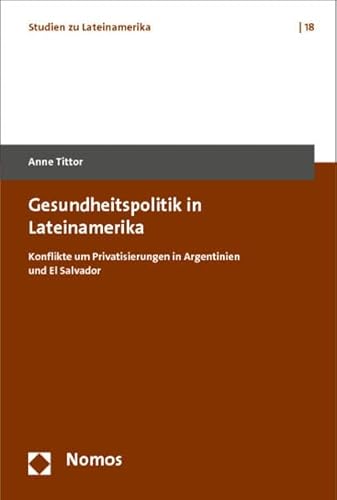 Studien zu Lateinamerika | 18

Anne Tittor

Gesundheitspolitik in Lateinamerika

Konflikte um Privatisierungen in Argentinien und El Salvador

Nomos